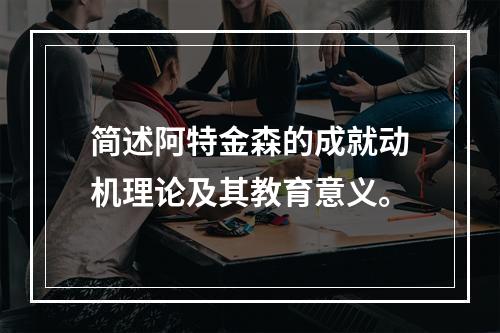 简述阿特金森的成就动机理论及其教育意义。